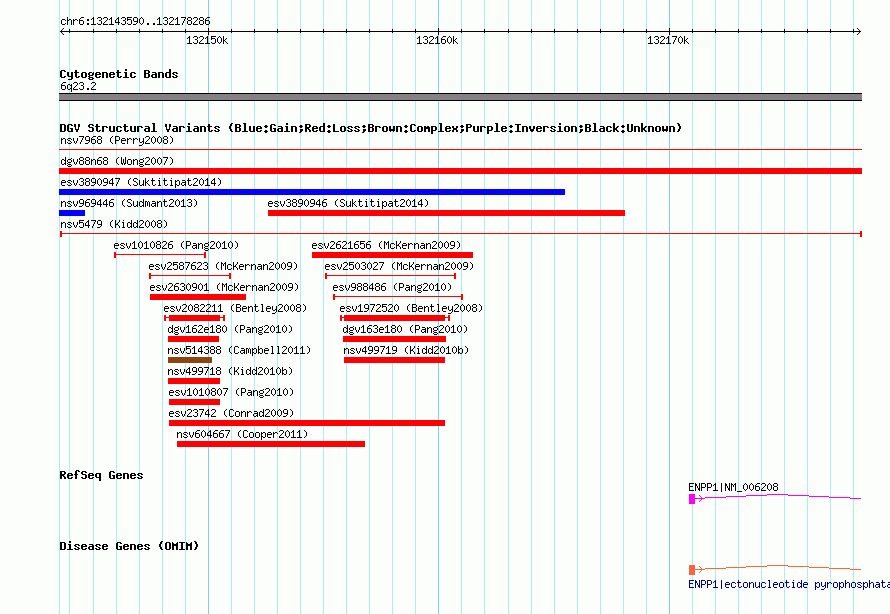 chr6:132143590..132178286

132150k

132160k

132170k

Cytogenetic Bands
6q23.2

DGV Structural Variants (Blue:Gain;Red:Loss;Brown:Complex;Purple:Inversion;Black:Unknown)

nsv7968 (Perry2008)

dgv88n68 (Wong2007)

esv3890947 (Suktitipat2014)

nsv969446 (Sudmant2013)

esv3890946 (Suktitipat2014)

nsv5479 (Kidd2008)

esv1010826 (Pang2010)

esv2621656 (McKernan2009)

esv2587623 (McKernan2009)

esv2503027 (McKernan2009)

esv2630901 (McKernan2009)

esv988486 (Pang2010)

esv2082211 (Bentley2008)

esv1972520 (Bentley2008)

dgv162e180 (Pang2010)

dgv163e180 (Pang2010)

nsv514388 (Campbell2011)

nsv499719 (Kidd2010b)

nsv499718 (Kidd2010b)

esv1010807 (Pang2010)

esv23742 (Conrad2009)

nsv604667 (Cooper2011)

RefSeq Genes

ENPP1|NM_006208

Disease Genes (OMIM)

ENPP1|ectonucleotide pyrophosphata